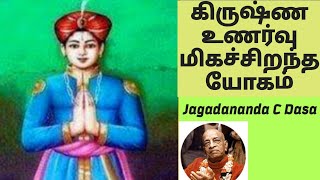 கிருஷ்ண உணர்வு மிகச்சிறந்த யோகம்

Jagadananda C Dasa